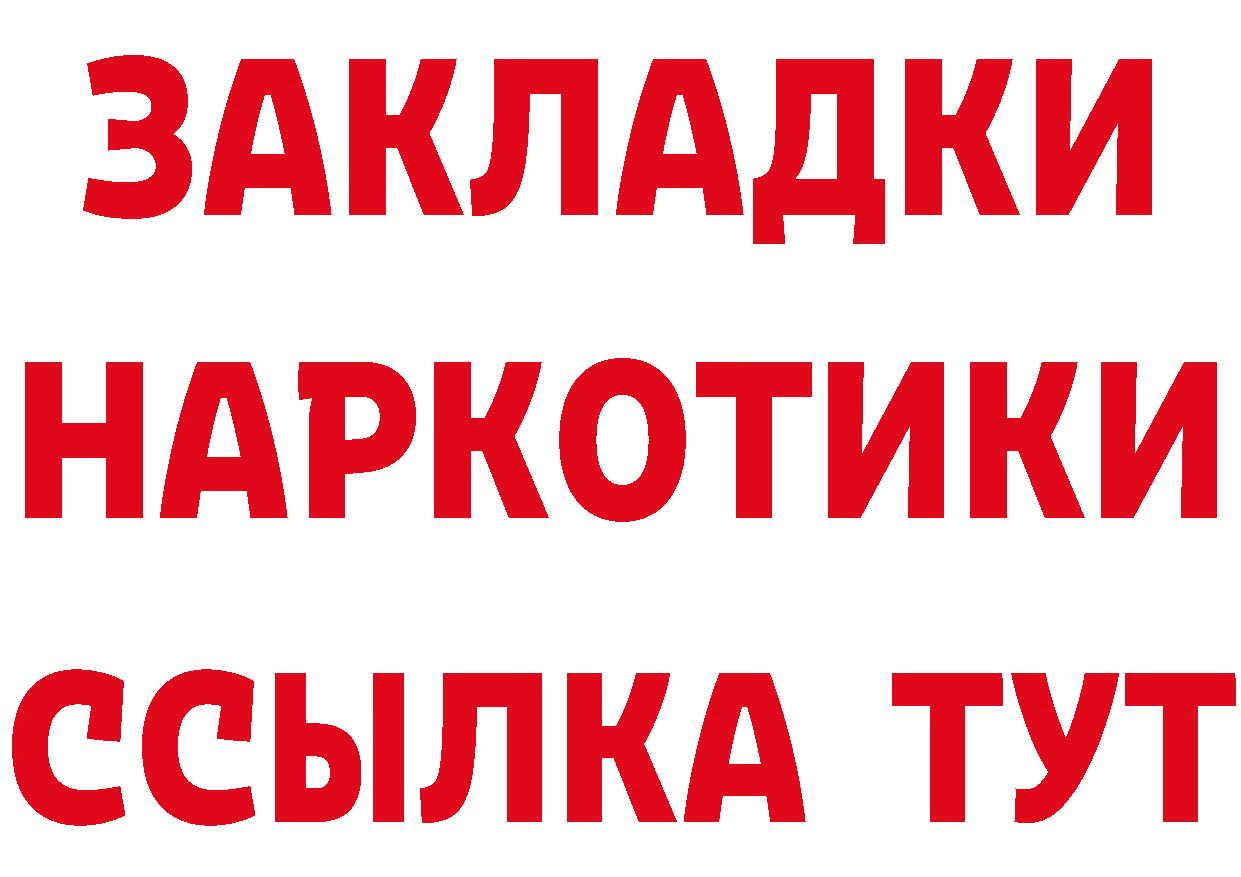 ЗАКЛАДКИ НАРКОТИКИ ССЫЛКА ТУТ